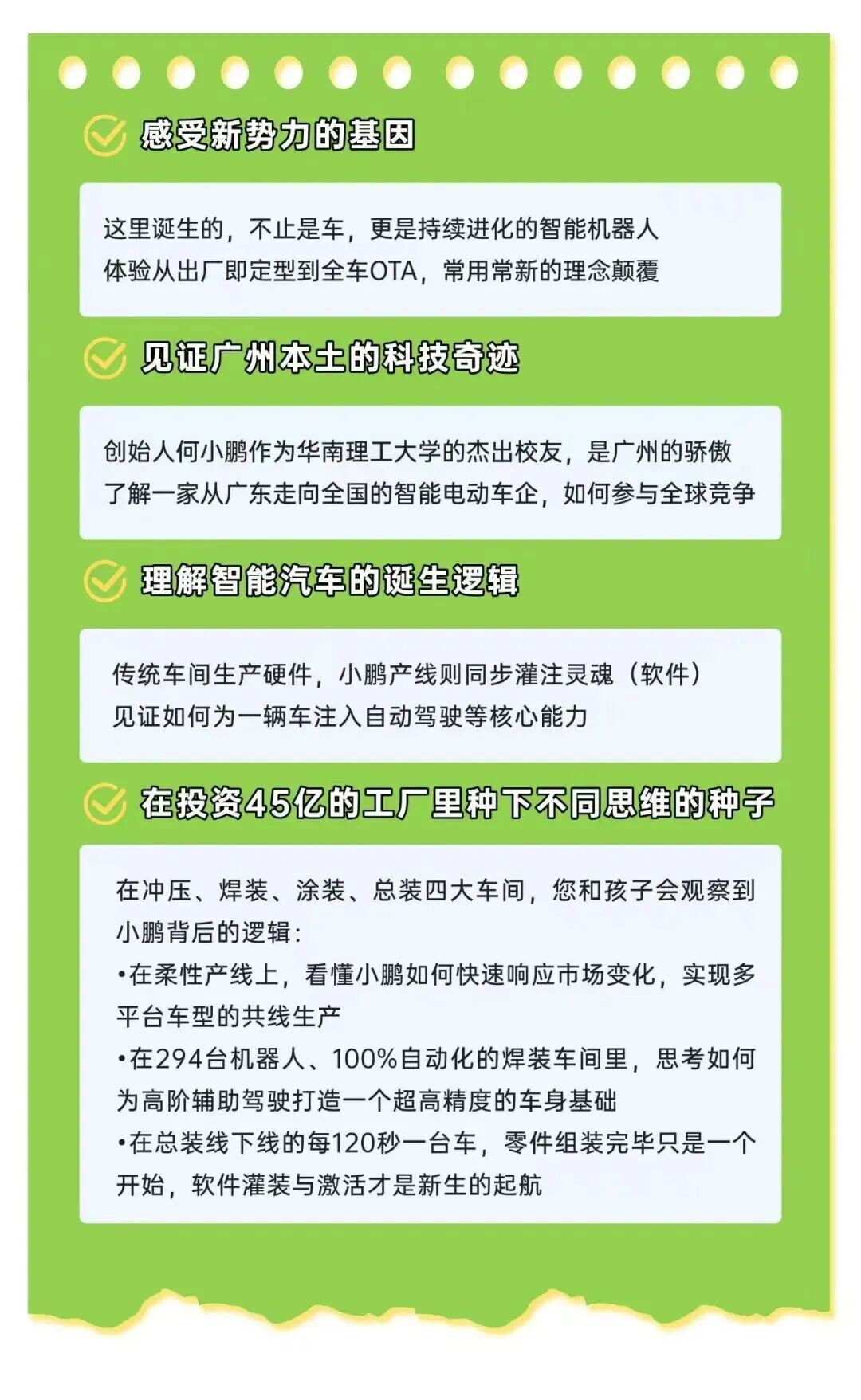 感受新势力的基因

这里诞生的，不止是车，更是持续进化的智能机器人
体验从出厂即定型到全车OTA，常用常新的理念颠覆

见证广州本土的科技奇迹

创始人何小鹏作为华南理工大学的杰出校友，是广州的骄傲
了解一家从广东走向全国的智能电动车企，如何参与全球竞争

理解智能汽车的诞生逻辑

传统车间生产硬件，小鹏产线则同步灌注灵魂（软件）
见证如何为一辆车注入自动驾驶等核心能力

在投资45亿的工厂里种下不同思维的种子

在冲压、焊装、涂装、总装四大车间，您和孩子会观察到小鹏背后的逻辑：
•在柔性产线上，看懂小鹏如何快速响应市场变化，实现多平台车型的共线生产
•在294台机器人、100%自动化的焊装车间里，思考如何为高阶辅助驾驶打造一个超高精度的车身基础
•在总装线下线的每120秒一台车，零件组装完毕只是一个开始，软件灌装与激活才是新生的起航